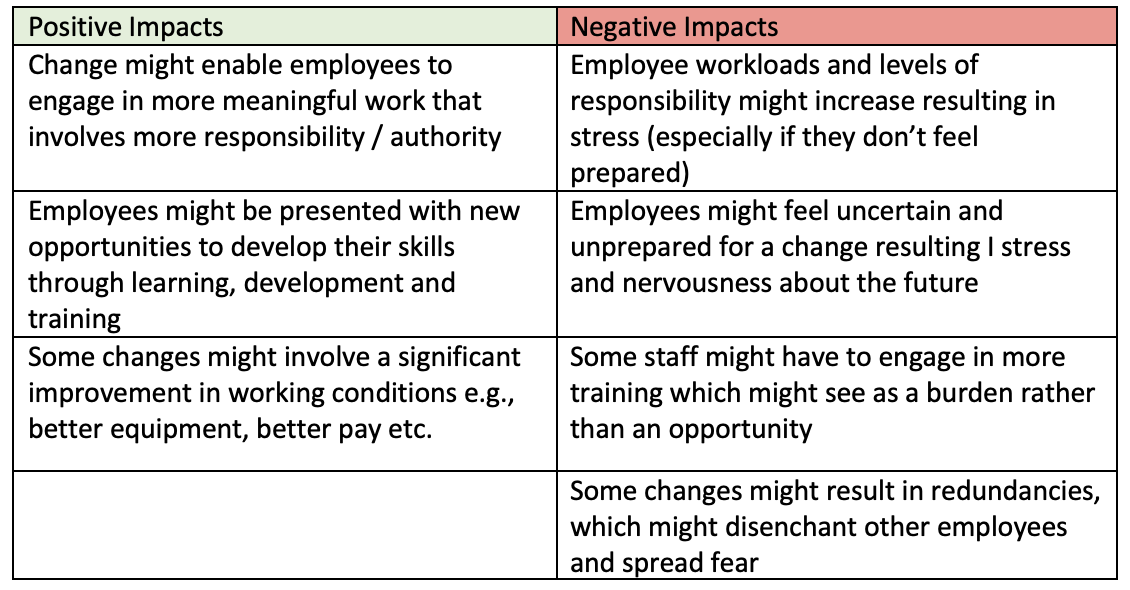 | Positive Impacts | Negative Impacts |
|---|---|
| Change might enable employees to engage in more meaningful work that involves more responsibility / authority | Employee workloads and levels of responsibility might increase resulting in stress (especially if they don't feel prepared) |
| Employees might be presented with new opportunities to develop their skills through learning, development and training | Employees might feel uncertain and unprepared for a change resulting I stress and nervousness about the future |
| Some changes might involve a significant improvement in working conditions e.g., better equipment, better pay etc. | Some staff might have to engage in more training which might see as a burden rather than an opportunity |
|  | Some changes might result in redundancies, which might disenchant other employees and spread fear |